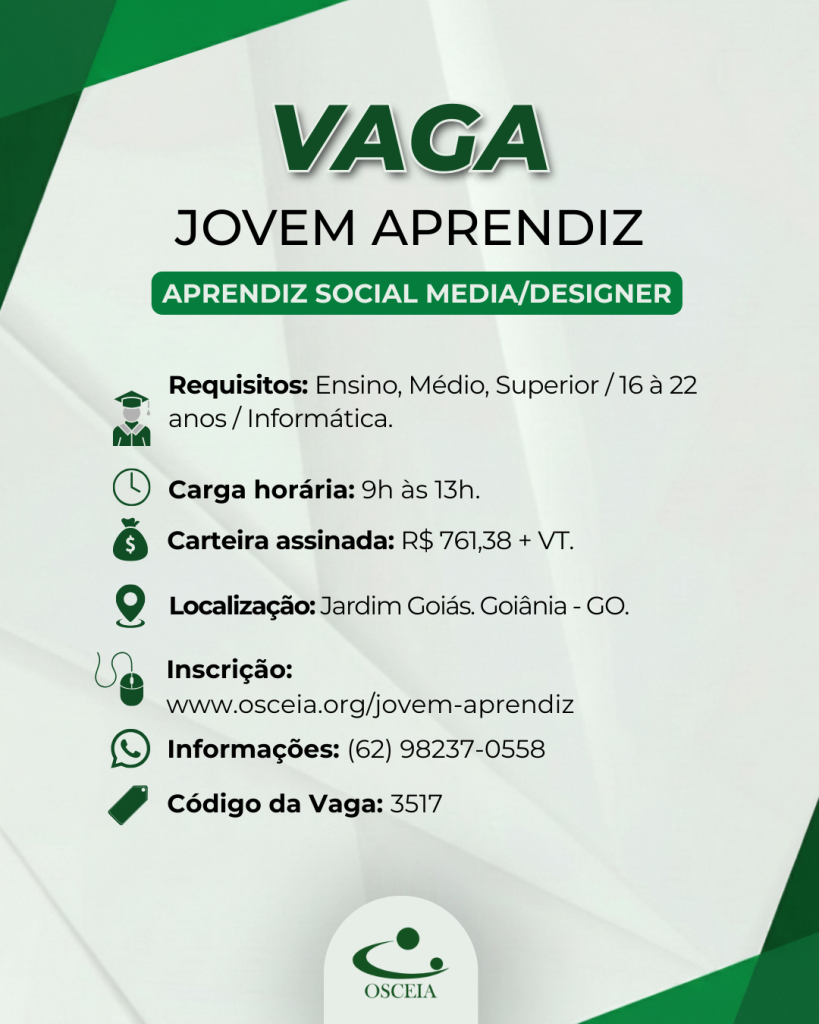 VAGA

JOVEM APRENDIZ

APRENDIZ SOCIAL MEDIA/DESIGNER

Requisitos: Ensino, Médio, Superior / 16 à 22 anos / Informática.

Carga horária: 9h às 13h.

Carteira assinada: R$ 761,38 + VT.

Localização: Jardim Goiás. Goiânia - GO.

Inscrição: www.osceia.org/jovem-aprendiz

Informações: (62) 98237-0558

Código da Vaga: 3517

OSCEIA